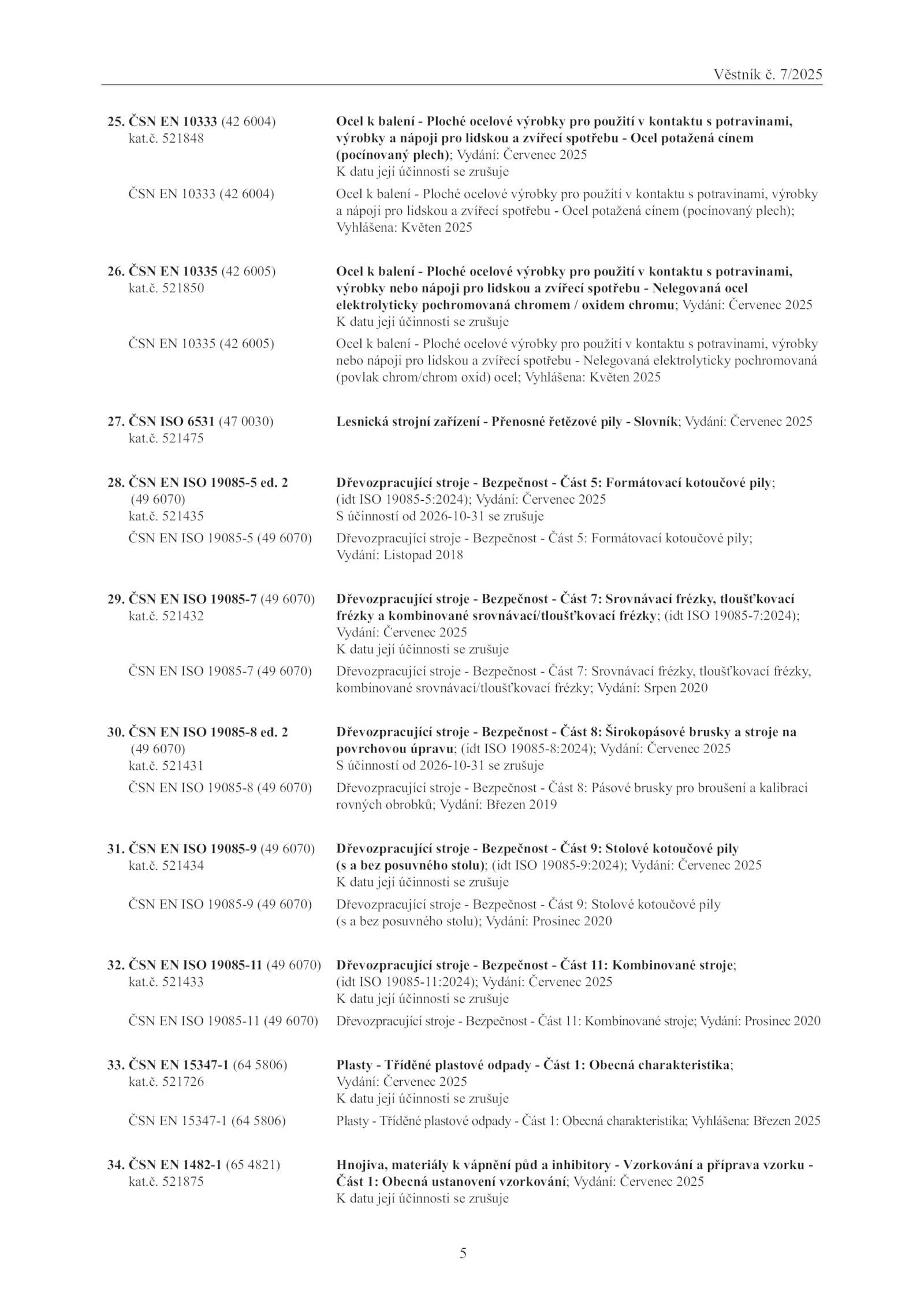 Věstník č. 7/2025

25. ČSN EN 10333 (42 6004)
kat.č. 521848

Ocel k balení - Ploché ocelové výrobky pro použití v kontaktu s potravinami, výrobky a nápoji pro lidskou a zvířecí spotřebu - Ocel potažená cínem (pocínovaný plech); Vydání: Červenec 2025
K datu její účinnosti se zrušuje

ČSN EN 10333 (42 6004)

Ocel k balení - Ploché ocelové výrobky pro použití v kontaktu s potravinami, výrobky a nápoji pro lidskou a zvířecí spotřebu - Ocel potažená cínem (pocínovaný plech); Vyhlášena: Květen 2025

26. ČSN EN 10335 (42 6005)
kat.č. 521850

Ocel k balení - Ploché ocelové výrobky pro použití v kontaktu s potravinami, výrobky nebo nápoji pro lidskou a zvířecí spotřebu - Nelegovaná ocel elektrolyticky pochromovaná chromem / oxidem chromu; Vydání: Červenec 2025
K datu její účinnosti se zrušuje

ČSN EN 10335 (42 6005)

Ocel k balení - Ploché ocelové výrobky pro použití v kontaktu s potravinami, výrobky nebo nápoji pro lidskou a zvířecí spotřebu - Nelegovaná elektrolyticky pochromovaná (povlak chrom/chrom oxid) ocel; Vyhlášena: Květen 2025

27. ČSN ISO 6531 (47 0030)
kat.č. 521475

Lesnická strojní zařízení - Přenosné řetězové pily - Slovník; Vydání: Červenec 2025

28. ČSN EN ISO 19085-5 ed. 2
(49 6070)
kat.č. 521435

Dřevozpracující stroje - Bezpečnost - Část 5: Formátovací kotoučové pily; (idt ISO 19085-5:2024); Vydání: Červenec 2025
S účinností od 2026-10-31 se zrušuje

ČSN EN ISO 19085-5 (49 6070)

Dřevozpracující stroje - Bezpečnost - Část 5: Formátovací kotoučové pily; Vydání: Listopad 2018

29. ČSN EN ISO 19085-7 (49 6070)
kat.č. 521432

Dřevozpracující stroje - Bezpečnost - Část 7: Srovnávací frézky, tloušťkovací frézky a kombinované srovnávací/tloušťkovací frézky; (idt ISO 19085-7:2024); Vydání: Červenec 2025
K datu její účinnosti se zrušuje

ČSN EN ISO 19085-7 (49 6070)

Dřevozpracující stroje - Bezpečnost - Část 7: Srovnávací frézky, tloušťkovací frézky, kombinované srovnávací/tloušťkovací frézky; Vydání: Srpen 2020

30. ČSN EN ISO 19085-8 ed. 2
(49 6070)
kat.č. 521431

Dřevozpracující stroje - Bezpečnost - Část 8: Širokopásové brusky a stroje na povrchovou úpravu; (idt ISO 19085-8:2024); Vydání: Červenec 2025
S účinností od 2026-10-31 se zrušuje

ČSN EN ISO 19085-8 (49 6070)

Dřevozpracující stroje - Bezpečnost - Část 8: Pásové brusky pro broušení a kalibraci rovných obrobků; Vydání: Březen 2019

31. ČSN EN ISO 19085-9 (49 6070)
kat.č. 521434

Dřevozpracující stroje - Bezpečnost - Část 9: Stolové kotoučové pily (s a bez posuvného stolu); (idt ISO 19085-9:2024); Vydání: Červenec 2025
K datu její účinnosti se zrušuje

ČSN EN ISO 19085-9 (49 6070)

Dřevozpracující stroje - Bezpečnost - Část 9: Stolové kotoučové pily (s a bez posuvného stolu); Vydání: Prosinec 2020

32. ČSN EN ISO 19085-11 (49 6070)
kat.č. 521433

Dřevozpracující stroje - Bezpečnost - Část 11: Kombinované stroje; (idt ISO 19085-11:2024); Vydání: Červenec 2025
K datu její účinnosti se zrušuje

ČSN EN ISO 19085-11 (49 6070)

Dřevozpracující stroje - Bezpečnost - Část 11: Kombinované stroje; Vydání: Prosinec 2020

33. ČSN EN 15347-1 (64 5806)
kat.č. 521726

Plasty - Tříděné plastové odpady - Část 1: Obecná charakteristika; Vydání: Červenec 2025
K datu její účinnosti se zrušuje

ČSN EN 15347-1 (64 5806)

Plasty - Tříděné plastové odpady - Část 1: Obecná charakteristika; Vyhlášena: Březen 2025

34. ČSN EN 1482-1 (65 4821)
kat.č. 521875

Hnojiva, materiály k vápnění půd a inhibitory - Vzorkování a příprava vzorku - Část 1: Obecná ustanovení vzorkování; Vydání: Červenec 2025
K datu její účinnosti se zrušuje

5